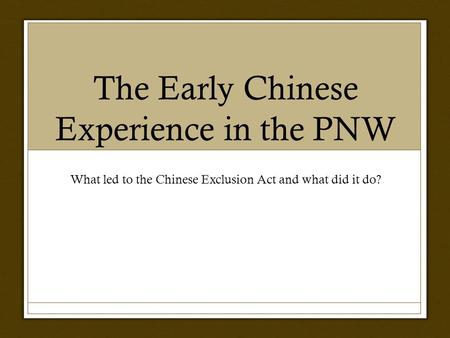 The Early Chinese Experience in the PNW

What led to the Chinese Exclusion Act and what did it do?